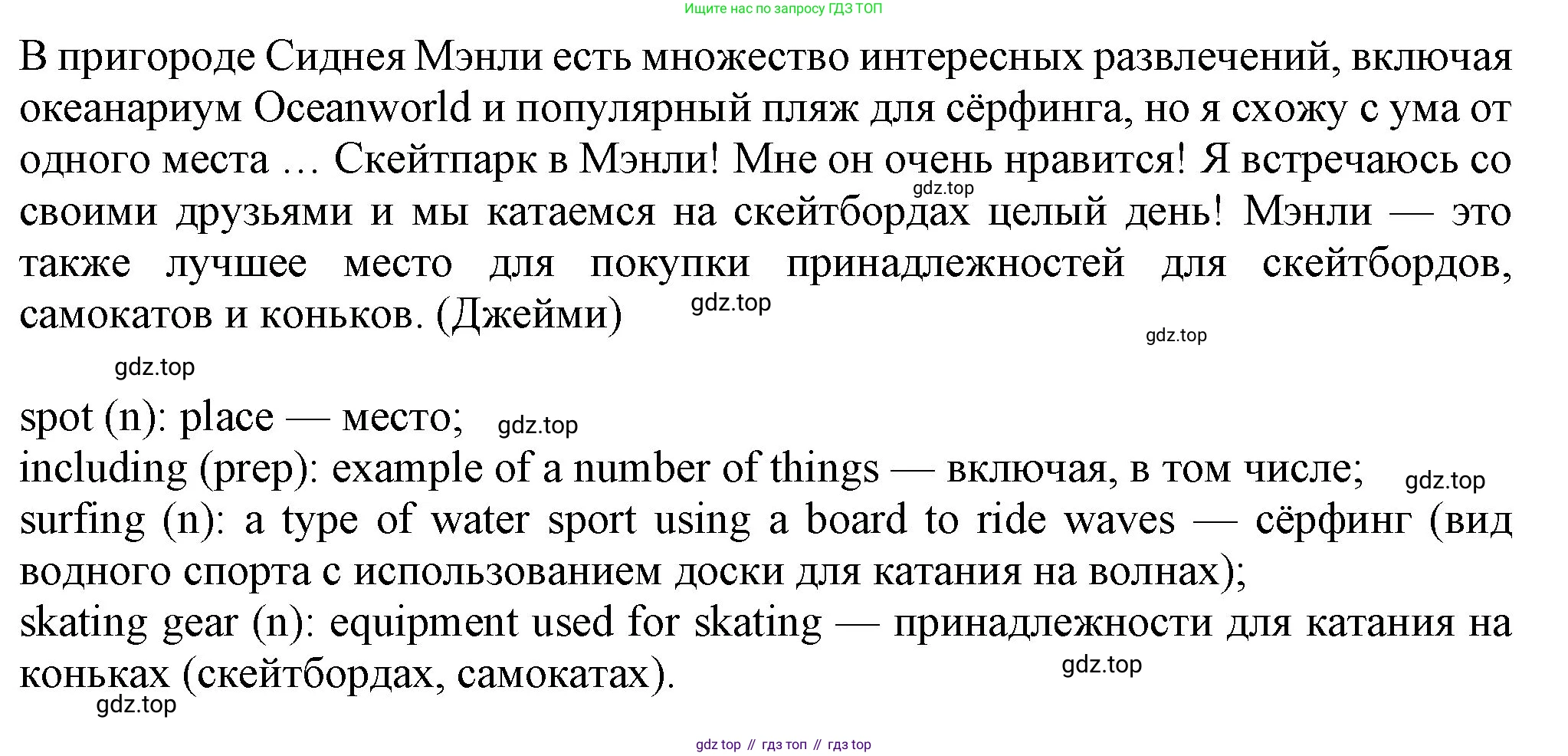 Ищите нас по запросу ГДЗ ТОП

В пригороде Сиднея Мэнли есть множество интересных развлечений, включая океанариум Oceanworld и популярный пляж для сёрфинга, но я схожу с ума от одного места … Скейтпарк в Мэнли! Мне он очень нравится! Я встречаюсь со своими друзьями и мы катаемся на скейтбордах целый день! Мэнли — это также лучшее место для покупки принадлежностей для скейтбордов, самокатов и коньков. (Джейми)

gdz.top

gdz.top

gdz.top

gdz.top

spot (n): place — место;

gdz.top

including (prep): example of a number of things — включая, в том числе;

gdz.top

surfing (n): a type of water sport using a board to ride waves — сёрфинг (вид водного спорта с использованием доски для катания на волнах);
skating gear (n): equipment used for skating — принадлежности для катания на коньках (скейтбордах, самокатах).

gdz.top

gdz.top

gdz top // гдз топ // гдз top